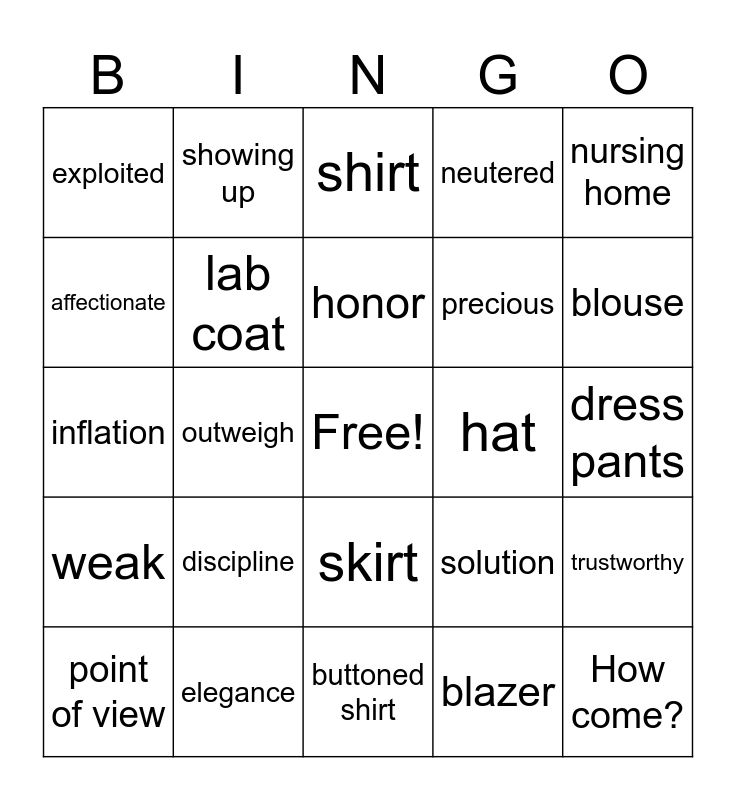 | B | I | N | G | O |
|---|---|---|---|---|
| exploited | showing up | shirt | neutered | nursing home |
| affectionate | lab coat | honor | precious | blouse |
| inflation | outweigh | Free! | hat | dress pants |
| weak | discipline | skirt | solution | trustworthy |
| point of view | elegance | buttoned shirt | blazer | How come? |